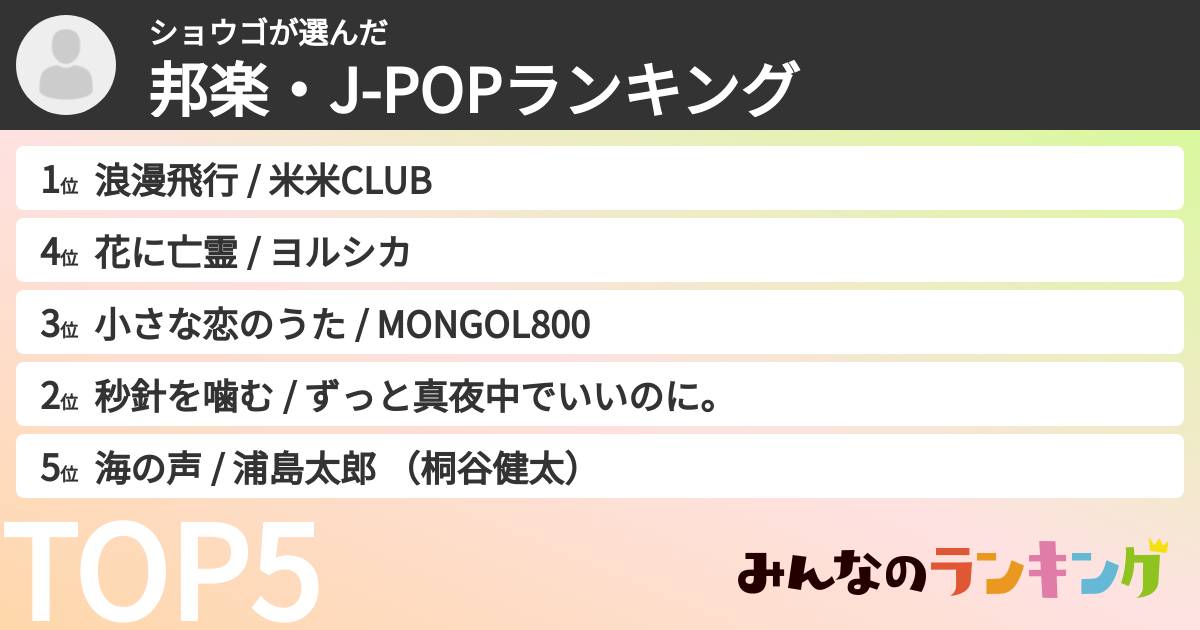 ショウゴが選んだ
邦楽・J-POPランキング

1位 浪漫飛行 / 米米CLUB

4位 花に亡霊 / ヨルシカ

3位 小さな恋のうた / MONGOL800

2位 秒針を噛む / ずっと真夜中でいいのに。

5位 海の声 / 浦島太郎 （桐谷健太）

TOP5

みんなのランキング